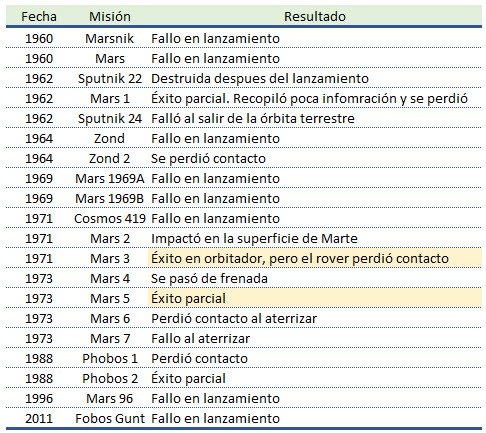 | Fecha | Misión | Resultado |
|---|---|---|
| 1960 | Marsnik | Fallo en lanzamiento |
| 1960 | Mars | Fallo en lanzamiento |
| 1962 | Sputnik 22 | Destruida despues del lanzamiento |
| 1962 | Mars 1 | Éxito parcial. Recopiló poca infomración y se perdió |
| 1962 | Sputnik 24 | Falló al salir de la órbita terrestre |
| 1964 | Zond | Fallo en lanzamiento |
| 1964 | Zond 2 | Se perdió contacto |
| 1969 | Mars 1969A | Fallo en lanzamiento |
| 1969 | Mars 1969B | Fallo en lanzamiento |
| 1971 | Cosmos 419 | Fallo en lanzamiento |
| 1971 | Mars 2 | Impactó en la superficie de Marte |
| 1971 | Mars 3 | Éxito en orbitador, pero el rover perdió contacto |
| 1973 | Mars 4 | Se pasó de frenada |
| 1973 | Mars 5 | Éxito parcial |
| 1973 | Mars 6 | Perdió contacto al aterrizar |
| 1973 | Mars 7 | Fallo al aterrizar |
| 1988 | Phobos 1 | Perdió contacto |
| 1988 | Phobos 2 | Éxito parcial |
| 1996 | Mars 96 | Fallo en lanzamiento |
| 2011 | Fobos Gunt | Fallo en lanzamiento |